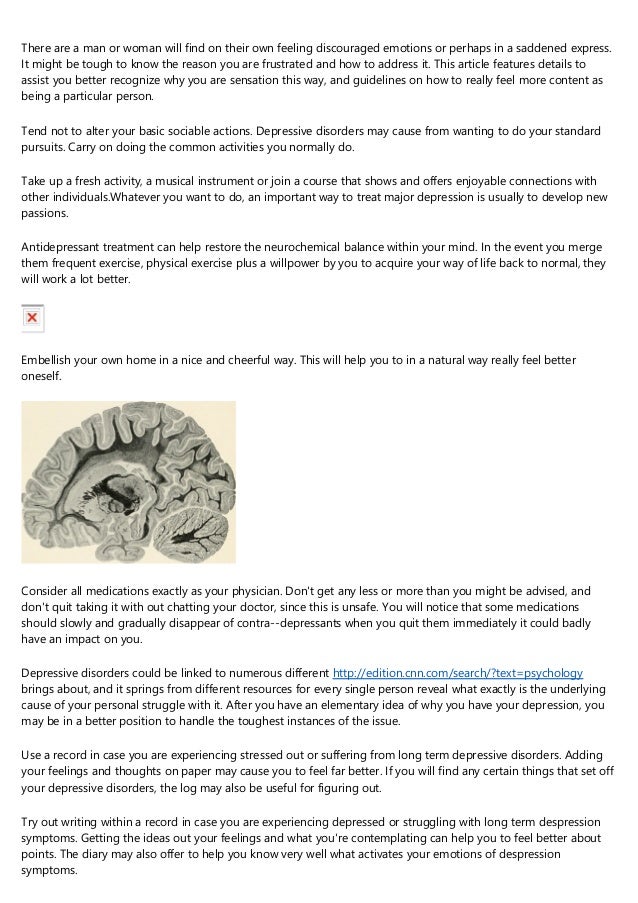 There are a man or woman will find on their own feeling discouraged emotions or perhaps in a saddened express. It might be tough to know the reason you are frustrated and how to address it. This article features details to assist you better recognize why you are sensation this way, and guidelines on how to really feel more content as being a particular person.

Tend not to alter your basic sociable actions. Depressive disorders may cause from wanting to do your standard pursuits. Carry on doing the common activities you normally do.

Take up a fresh activity, a musical instrument or join a course that shows and offers enjoyable connections with other individuals.Whatever you want to do, an important way to treat major depression is usually to develop new passions.

Antidepressant treatment can help restore the neurochemical balance within your mind. In the event you merge them frequent exercise, physical exercise plus a willpower by you to acquire your way of life back to normal, they will work a lot better.

Embellish your own home in a nice and cheerful way. This will help you to in a natural way really feel better oneself.

Consider all medications exactly as your physician. Don't get any less or more than you might be advised, and don't quit taking it with out chatting your doctor, since this is unsafe. You will notice that some medications should slowly and gradually disappear of contra--depressants when you quit them immediately it could badly have an impact on you.

Depressive disorders could be linked to numerous different http://edition.cnn.com/search/?text=psychology brings about, and it springs from different resources for every single person reveal what exactly is the underlying cause of your personal struggle with it. After you have an elementary idea of why you have your depression, you may be in a better position to handle the toughest instances of the issue.

Use a record in case you are experiencing stressed out or suffering from long term depressive disorders. Adding your feelings and thoughts on paper may cause you to feel far better. If you will find any certain things that set off your depressive disorders, the log may also be useful for figuring out.

Try out writing within a record in case you are experiencing depressed or struggling with long term despression symptoms. Getting the ideas out your feelings and what you're contemplating can help you to feel better about points. The diary may also offer to help you know very well what activates your emotions of despression symptoms.